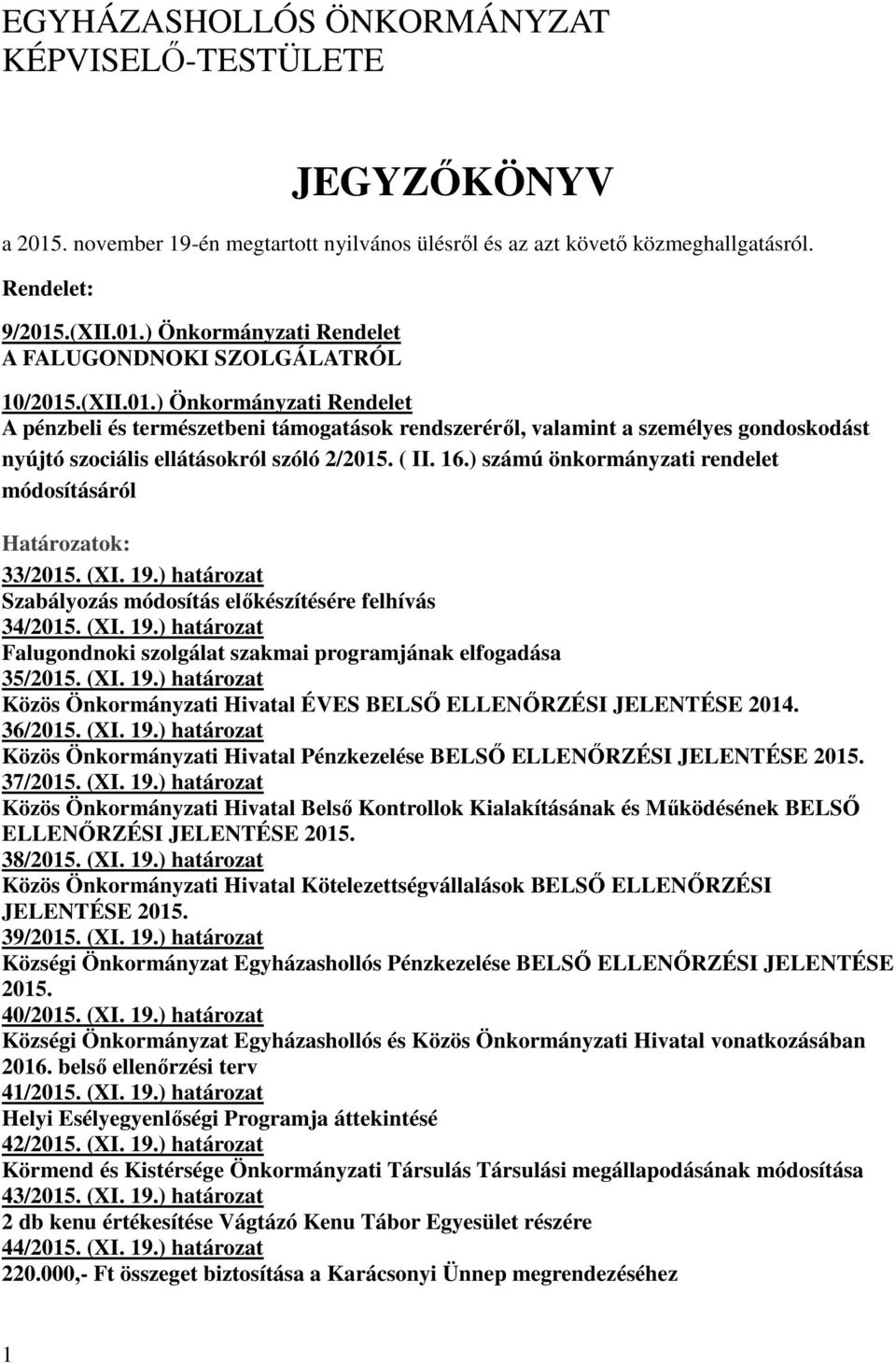 EGYHÁZASHOLLÓS ÖNKORMÁNYZAT
KÉPVISELŐ-TESTÜLETE

JEGYZŐKÖNYV

a 2015. november 19-én megtartott nyilvános ülésről és az azt követő közmeghallgatásról.

Rendelet:

9/2015.(XII.01.) Önkormányzati Rendelet
A FALUGONDNOKI SZOLGÁLATRÓL

10/2015.(XII.01.) Önkormányzati Rendelet
A pénzbeli és természetbeni támogatások rendszeréről, valamint a személyes gondoskodást nyújtó szociális ellátásokról szóló 2/2015. ( II. 16.) számú önkormányzati rendelet módosításáról

Határozatok:

33/2015. (XI. 19.) határozat
Szabályozás módosítás előkészítésére felhívás
34/2015. (XI. 19.) határozat
Falugondnoki szolgálat szakmai programjának elfogadása
35/2015. (XI. 19.) határozat
Közös Önkormányzati Hivatal ÉVES BELSŐ ELLENŐRZÉSI JELENTÉSE 2014.
36/2015. (XI. 19.) határozat
Közös Önkormányzati Hivatal Pénzkezelése BELSŐ ELLENŐRZÉSI JELENTÉSE 2015.
37/2015. (XI. 19.) határozat
Közös Önkormányzati Hivatal Belső Kontrollok Kialakításának és Működésének BELSŐ ELLENŐRZÉSI JELENTÉSE 2015.
38/2015. (XI. 19.) határozat
Közös Önkormányzati Hivatal Kötelezettségvállalások BELSŐ ELLENŐRZÉSI JELENTÉSE 2015.
39/2015. (XI. 19.) határozat
Községi Önkormányzat Egyházashollós Pénzkezelése BELSŐ ELLENŐRZÉSI JELENTÉSE 2015.
40/2015. (XI. 19.) határozat
Községi Önkormányzat Egyházashollós és Közös Önkormányzati Hivatal vonatkozásában 2016. belső ellenőrzési terv
41/2015. (XI. 19.) határozat
Helyi Esélyegyenlőségi Programja áttekintésé
42/2015. (XI. 19.) határozat
Körmend és Kistérsége Önkormányzati Társulás Társulási megállapodásának módosítása
43/2015. (XI. 19.) határozat
2 db kenu értékesítése Vágtázó Kenu Tábor Egyesület részére
44/2015. (XI. 19.) határozat
220.000,- Ft összeget biztosítása a Karácsonyi Ünnep megrendezéséhez

1